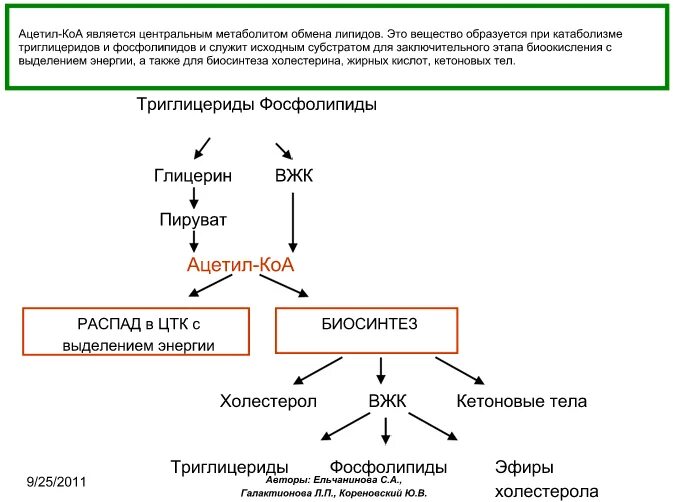 Ацетил-КоА является центральным метаболитом обмена липидов. Это вещество образуется при катаболизме триглицеридов и фосфолипидов и служит исходным субстратом для заключительного этапа биоокисления с выделением энергии, а также для биосинтеза холестерина, жирных кислот, кетоновых тел.

Триглицериды Фосфолипиды

Глицерин

ВЖК

Пируват

Ацетил-КоА

РАСПАД в ЦТК с выделением энергии

БИОСИНТЕЗ

Холестерол

ВЖК

Кетоновые тела

Триглицериды

Фосфолипиды

Эфиры холестерола

9/25/2011

Авторы: Ельчанинова С.А., Галактионова Л.П., Кореновский Ю.В.